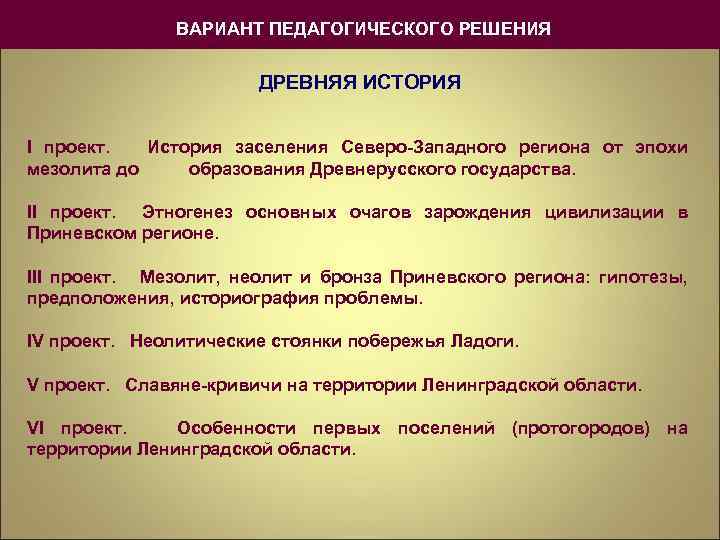 ВАРИАНТ ПЕДАГОГИЧЕСКОГО РЕШЕНИЯ

ДРЕВНЯЯ ИСТОРИЯ

I проект. История заселения Северо-Западного региона от эпохи мезолита до образования Древнерусского государства.

II проект. Этногенез основных очагов зарождения цивилизации в Приневском регионе.

III проект. Мезолит, неолит и бронза Приневского региона: гипотезы, предположения, историография проблемы.

IV проект. Неолитические стоянки побережья Ладоги.

V проект. Славяне-кривичи на территории Ленинградской области.

VI проект. Особенности первых поселений (протогородов) на территории Ленинградской области.